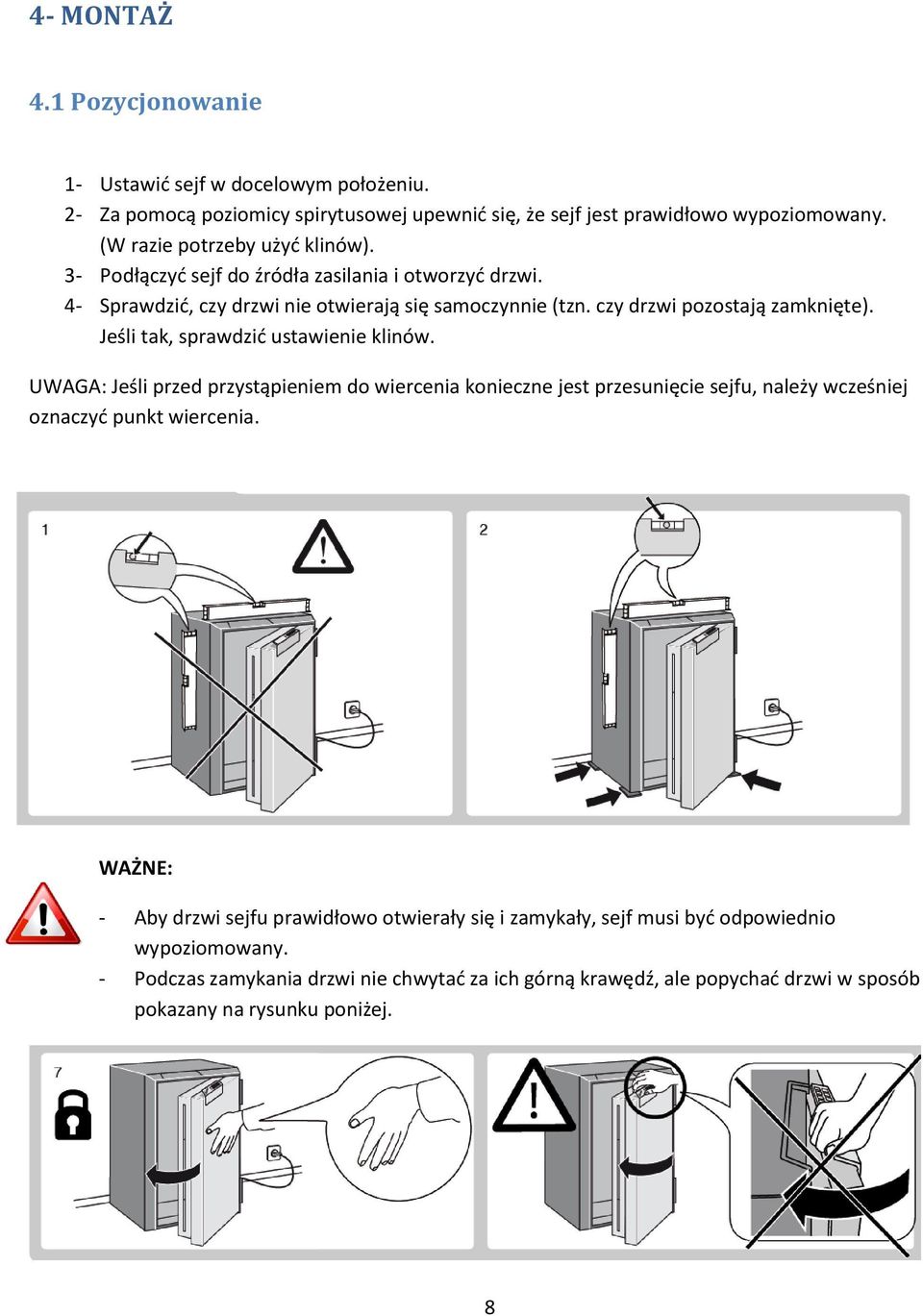 4- MONTAŻ

4.1 Pozycjonowanie

1- Ustawić sejf w docelowym położeniu.
2- Za pomocą poziomicy spirytusowej upewnić się, że sejf jest prawidłowo wypoziomowany. (W razie potrzeby użyć klinów).
3- Podłączyć sejf do źródła zasilania i otworzyć drzwi.
4- Sprawdzić, czy drzwi nie otwierają się samoczynnie (tzn. czy drzwi pozostają zamknięte). Jeśli tak, sprawdzić ustawienie klinów.

UWAGA: Jeśli przed przystąpieniem do wiercenia konieczne jest przesunięcie sejfu, należy wcześniej oznaczyć punkt wiercenia.

1

2

WAŻNE:

- Aby drzwi sejfu prawidłowo otwierały się i zamykały, sejf musi być odpowiednio wypoziomowany.
- Podczas zamykania drzwi nie chwytać za ich górną krawędź, ale popychać drzwi w sposób pokazany na rysunku poniżej.

7

8